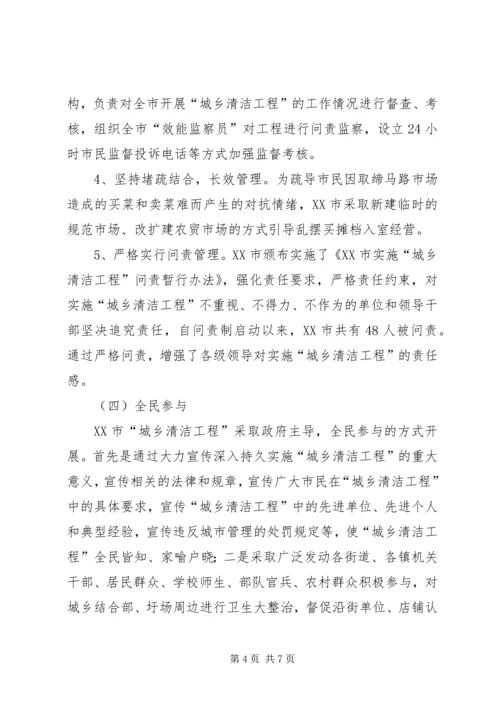 构，负责对全市开展“城乡清洁工程”的工作情况进行督查、考核，组织全市“效能监察员”对工程进行问责监察，设立24小时市民监督投诉电话等方式加强监督考核。

4、坚持堵疏结合，长效管理。为疏导市民因取缔马路市场造成的买菜和卖菜难而产生的对抗情绪，XX市采取新建临时的规范市场、改扩建农贸市场的方式引导乱摆买摊档入室经营。

5、严格实行问责管理。XX市颁布实施了《XX市实施“城乡清洁工程”问责暂行办法》，强化责任要求，严格责任约束，对实施“城乡清洁工程”不重视、不得力、不作为的单位和领导干部坚决追究责任，自问责制启动以来，XX市共有48人被问责。通过严格问责，增强了各级领导对实施“城乡清洁工程”的责任感。

（四）全民参与

XX市“城乡清洁工程”采取政府主导，全民参与的方式开展。首先是通过大力宣传深入持久实施“城乡清洁工程”的重大意义，宣传相关的法律和规章，宣传广大市民在“城乡清洁工程”中的具体要求，宣传“城乡清洁工程”中的先进单位、先进个人和典型经验，宣传违反城市管理的处罚规定等，使“城乡清洁工程”全民皆知、家喻户晓；二是采取广泛发动各街道、各镇机关干部、居民群众、学校师生、部队官兵、农村群众积极参与，对城乡结合部、圩场周边进行卫生大整治，督促沿街单位、店铺认

第4页 共7页